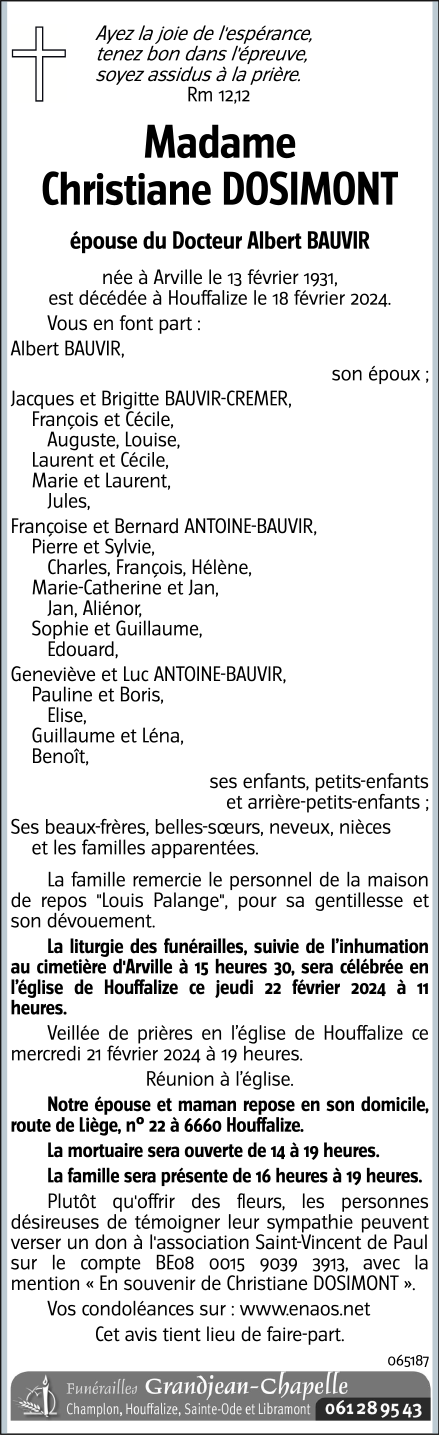 Ayez la joie de l'espérance,
tenez bon dans l'épreuve,
soyez assidus à la prière.
Rm 12,12

Madame
Christiane DOSIMONT

épouse du Docteur Albert BAUVIR

née à Arville le 13 février 1931,
est décédée à Houffalize le 18 février 2024.

Vous en font part :

Albert BAUVIR,
son époux ;

Jacques et Brigitte BAUVIR-CREMER,
François et Cécile,
Auguste, Louise,
Laurent et Cécile,
Marie et Laurent,
Jules,

Françoise et Bernard ANTOINE-BAUVIR,
Pierre et Sylvie,
Charles, François, Hélène,
Marie-Catherine et Jan,
Jan, Aliénor,
Sophie et Guillaume,
Edouard,

Geneviève et Luc ANTOINE-BAUVIR,
Pauline et Boris,
Elise,
Guillaume et Léna,
Benoît,

ses enfants, petits-enfants
et arrière-petits-enfants ;

Ses beaux-frères, belles-sœurs, neveux, nièces
et les familles apparentées.

La famille remercie le personnel de la maison de repos "Louis Palange", pour sa gentillesse et son dévouement.

La liturgie des funérailles, suivie de l'inhumation au cimetière d'Arville à 15 heures 30, sera célébrée en l'église de Houffalize ce jeudi 22 février 2024 à 11 heures.

Veillée de prières en l'église de Houffalize ce mercredi 21 février 2024 à 19 heures.

Réunion à l'église.

Notre épouse et maman repose en son domicile, route de Liège, n° 22 à 6660 Houffalize.

La mortuaire sera ouverte de 14 à 19 heures.

La famille sera présente de 16 heures à 19 heures.

Plutôt qu'offrir des fleurs, les personnes désireuses de témoigner leur sympathie peuvent verser un don à l'association Saint-Vincent de Paul sur le compte BE08 0015 9039 3913, avec la mention « En souvenir de Christiane DOSIMONT ».

Vos condoléances sur : www.enaos.net

Cet avis tient lieu de faire-part.

065187

Funérailles Grandjean-Chapelle
Champlon, Houffalize, Sainte-Ode et Libramont 061 28 95 43